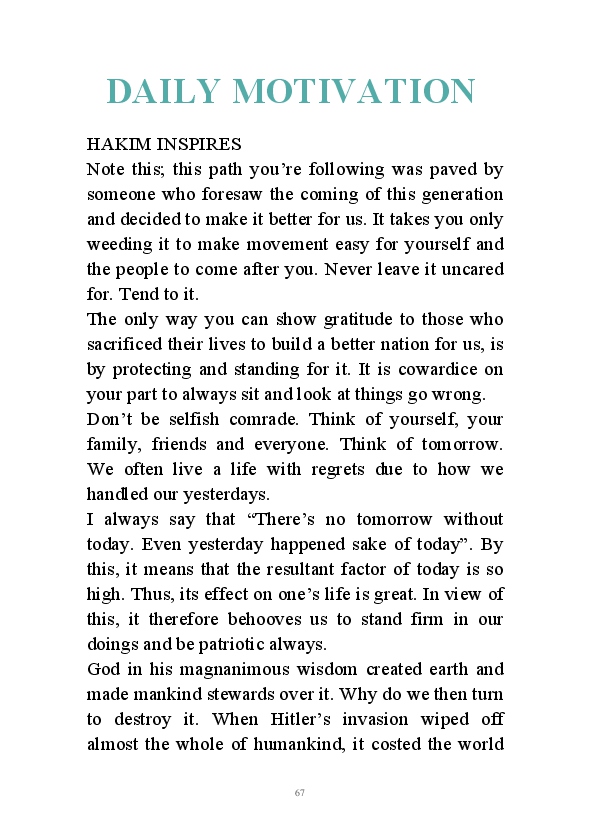 DAILY MOTIVATION

HAKIM INSPIRES

Note this; this path you're following was paved by someone who foresaw the coming of this generation and decided to make it better for us. It takes you only weeding it to make movement easy for yourself and the people to come after you. Never leave it uncared for. Tend to it.

The only way you can show gratitude to those who sacrificed their lives to build a better nation for us, is by protecting and standing for it. It is cowardice on your part to always sit and look at things go wrong.

Don't be selfish comrade. Think of yourself, your family, friends and everyone. Think of tomorrow. We often live a life with regrets due to how we handled our yesterdays.

I always say that "There's no tomorrow without today. Even yesterday happened sake of today". By this, it means that the resultant factor of today is so high. Thus, its effect on one's life is great. In view of this, it therefore behooves us to stand firm in our doings and be patriotic always.

God in his magnanimous wisdom created earth and made mankind stewards over it. Why do we then turn to destroy it. When Hitler's invasion wiped off almost the whole of humankind, it costed the world

67